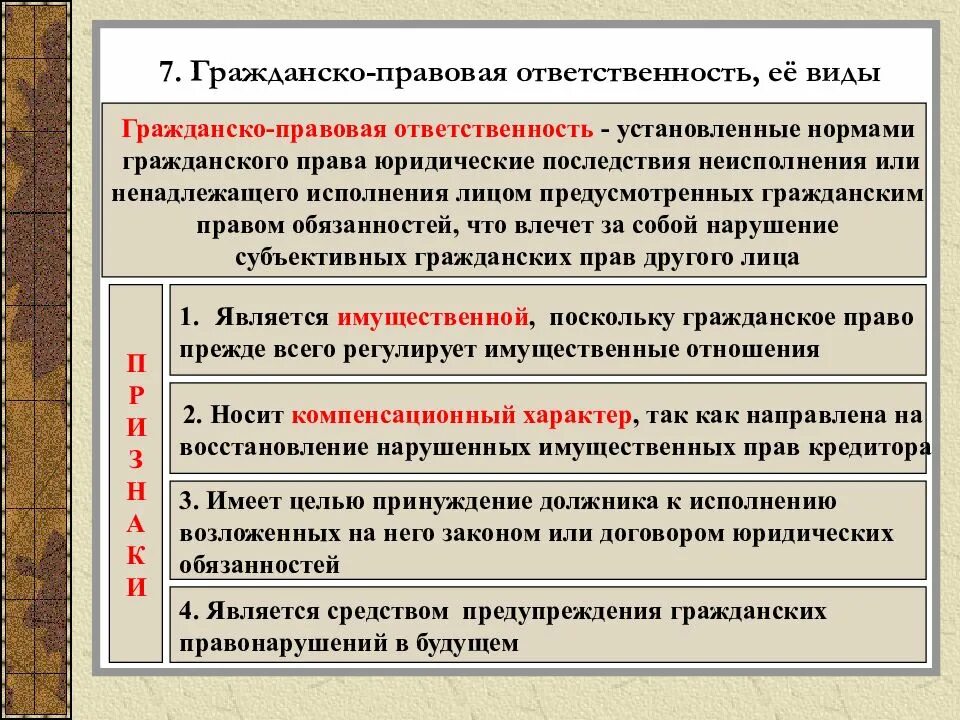 7. Гражданско-правовая ответственность, её виды

Гражданско-правовая ответственность - установленные нормами гражданского права юридические последствия неисполнения или ненадлежащего исполнения лицом предусмотренных гражданским правом обязанностей, что влечет за собой нарушение субъективных гражданских прав другого лица

П
Р
И
З
Н
А
К
И

1. Является имущественной, поскольку гражданское право прежде всего регулирует имущественные отношения

2. Носит компенсационный характер, так как направлена на восстановление нарушенных имущественных прав кредитора

3. Имеет целью принуждение должника к исполнению возложенных на него законом или договором юридических обязанностей

4. Является средством предупреждения гражданских правонарушений в будущем